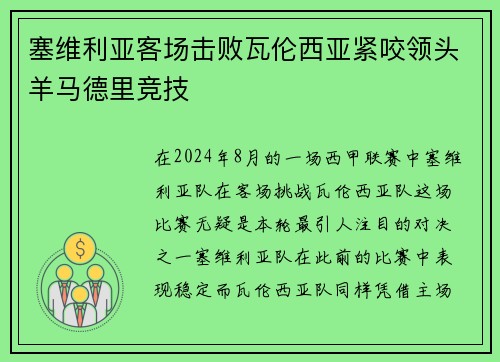 塞维利亚客场击败瓦伦西亚紧咬领头羊马德里竞技

在2024年8月的一场西甲联赛中塞维利亚队在客场挑战瓦伦西亚队这场比赛无疑是本轮最引人注目的对决之一塞维利亚队在此前的比赛中表现稳定而瓦伦西亚队同样凭借主场

$